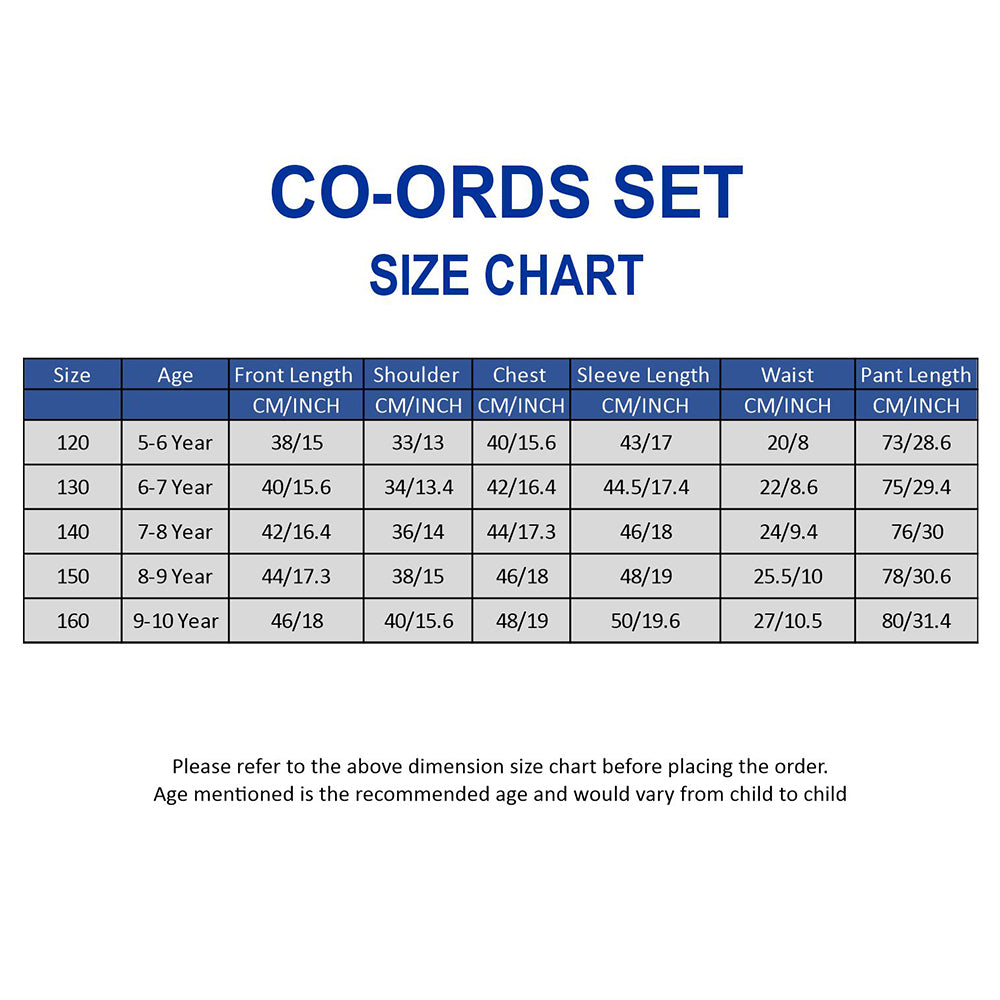 CO-ORDS SET
SIZE CHART

| Size | Age | Front Length | Shoulder | Chest | Sleeve Length | Waist | Pant Length |
|---|---|---|---|---|---|---|---|
| | | CM/INCH | CM/INCH | CM/INCH | CM/INCH | CM/INCH | CM/INCH |
| 120 | 5-6 Year | 38/15 | 33/13 | 40/15.6 | 43/17 | 20/8 | 73/28.6 |
| 130 | 6-7 Year | 40/15.6 | 34/13.4 | 42/16.4 | 44.5/17.4 | 22/8.6 | 75/29.4 |
| 140 | 7-8 Year | 42/16.4 | 36/14 | 44/17.3 | 46/18 | 24/9.4 | 76/30 |
| 150 | 8-9 Year | 44/17.3 | 38/15 | 46/18 | 48/19 | 25.5/10 | 78/30.6 |
| 160 | 9-10 Year | 46/18 | 40/15.6 | 48/19 | 50/19.6 | 27/10.5 | 80/31.4 |

Please refer to the above dimension size chart before placing the order.
Age mentioned is the recommended age and would vary from child to child